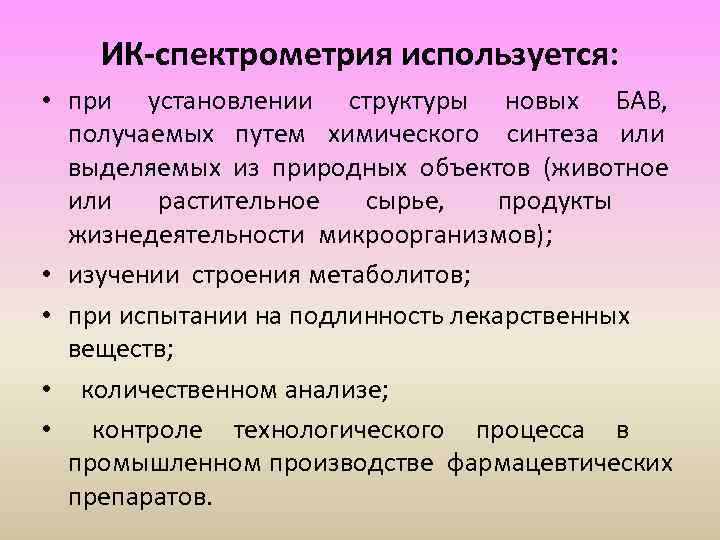 ИК-спектрометрия используется:

• при установлении структуры новых БАВ, получаемых путем химического синтеза или выделяемых из природных объектов (животное или растительное сырье, продукты жизнедеятельности микроорганизмов);
• изучении строения метаболитов;
• при испытании на подлинность лекарственных веществ;
• количественном анализе;
• контроле технологического процесса в промышленном производстве фармацевтических препаратов.